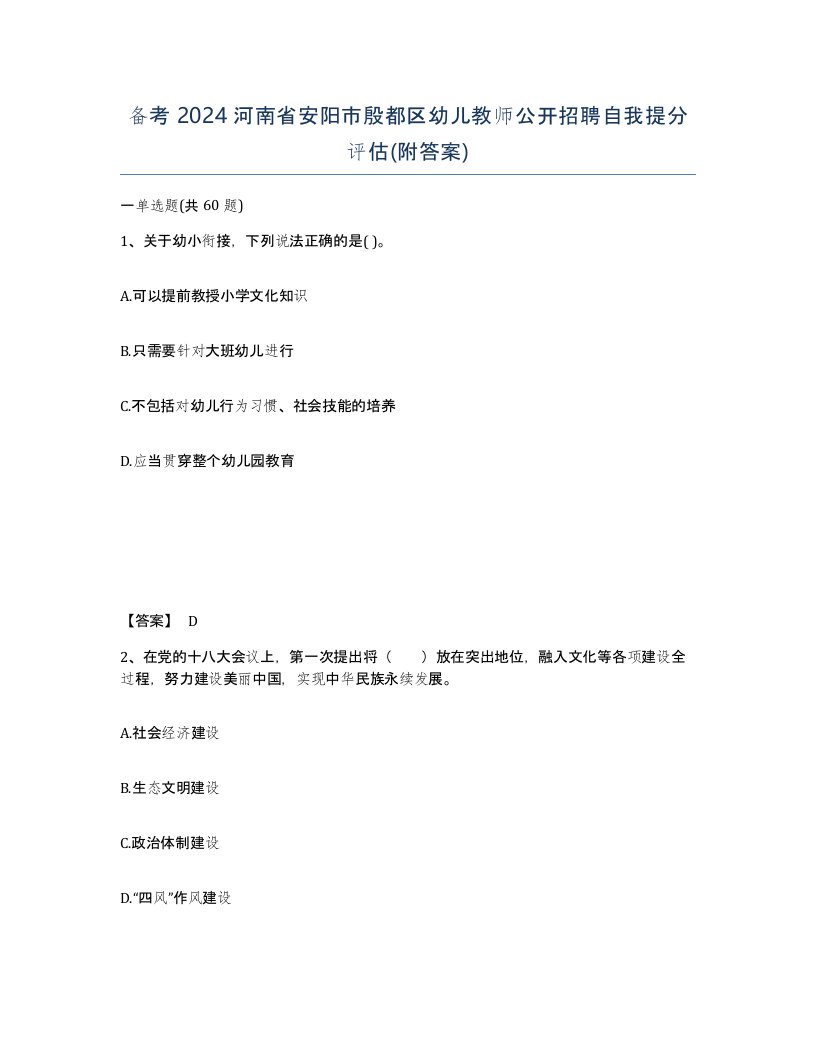 备考 2024 河南省安阳市殷都区幼儿教师公开招聘自我提分评估(附答案)

一单选题(共 60 题)

1、关于幼小衔接，下列说法正确的是( )。

A.可以提前教授小学文化知识

B.只需要针对大班幼儿进行

C.不包括对幼儿行为习惯、社会技能的培养

D.应当贯穿整个幼儿园教育

【答案】 D

2、在党的十八大会议上，第一次提出将（　　）放在突出地位，融入文化等各项建设全过程，努力建设美丽中国，实现中华民族永续发展。

A.社会经济建设

B.生态文明建设

C.政治体制建设

D.“四风”作风建设